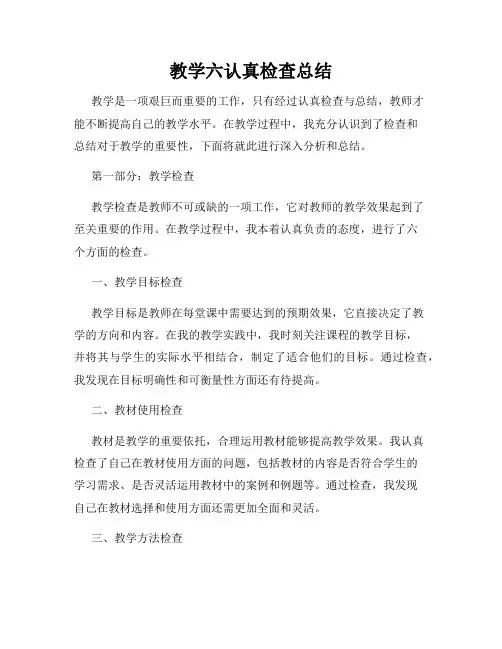 教学六认真检查总结

教学是一项艰巨而重要的工作，只有经过认真检查与总结，教师才能不断提高自己的教学水平。在教学过程中，我充分认识到了检查和总结对于教学的重要性，下面将就此进行深入分析和总结。

第一部分：教学检查

教学检查是教师不可或缺的一项工作，它对教师的教学效果起到了至关重要的作用。在教学过程中，我本着认真负责的态度，进行了六个方面的检查。

一、教学目标检查

教学目标是教师在每堂课中需要达到的预期效果，它直接决定了教学的方向和内容。在我的教学实践中，我时刻关注课程的教学目标，并将其与学生的实际水平相结合，制定了适合他们的目标。通过检查，我发现在目标明确性和可衡量性方面还有待提高。

二、教材使用检查

教材是教学的重要依托，合理运用教材能够提高教学效果。我认真检查了自己在教材使用方面的问题，包括教材的内容是否符合学生的学习需求、是否灵活运用教材中的案例和例题等。通过检查，我发现自己在教材选择和使用方面还需更加全面和灵活。

三、教学方法检查